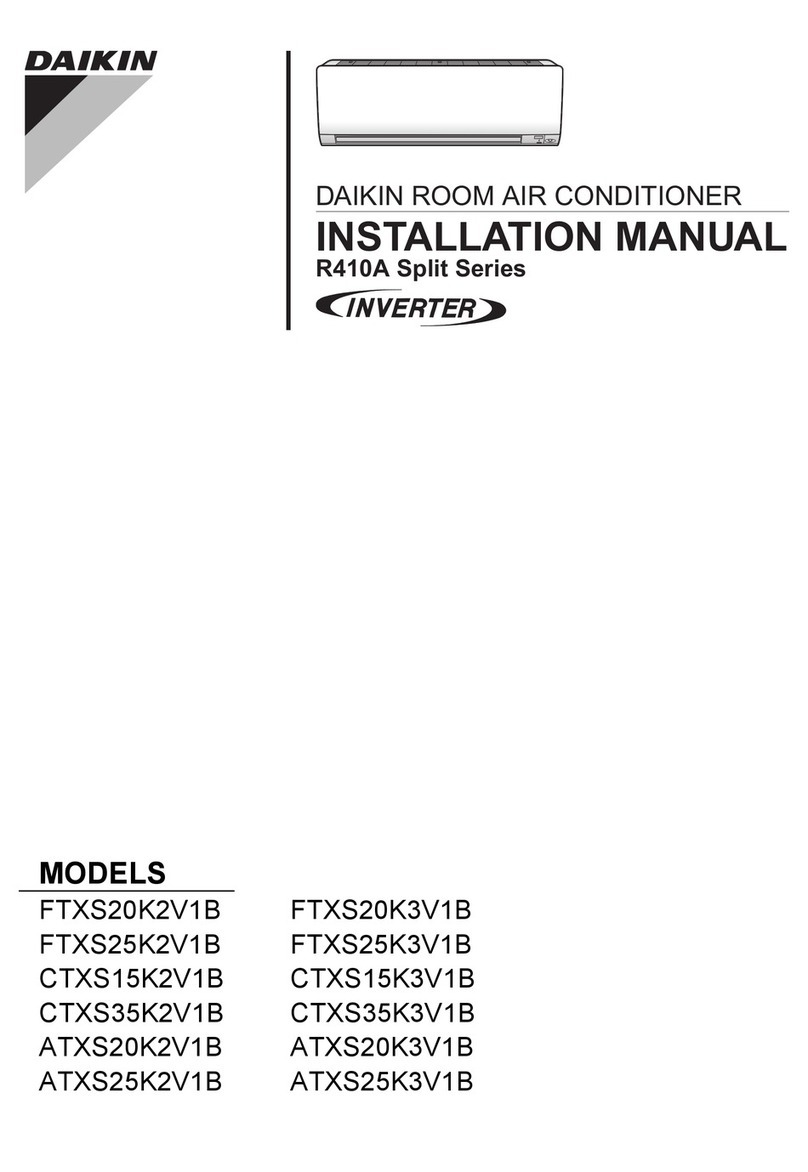 DAIKIN

DAIKIN ROOM AIR CONDITIONER
INSTALLATION MANUAL
R410A Split Series
INVERTER

MODELS

FTXS20K2V1B
FTXS25K2V1B
CTXS15K2V1B
CTXS35K2V1B
ATXS20K2V1B
ATXS25K2V1B

FTXS20K3V1B
FTXS25K3V1B
CTXS15K3V1B
CTXS35K3V1B
ATXS20K3V1B
ATXS25K3V1B